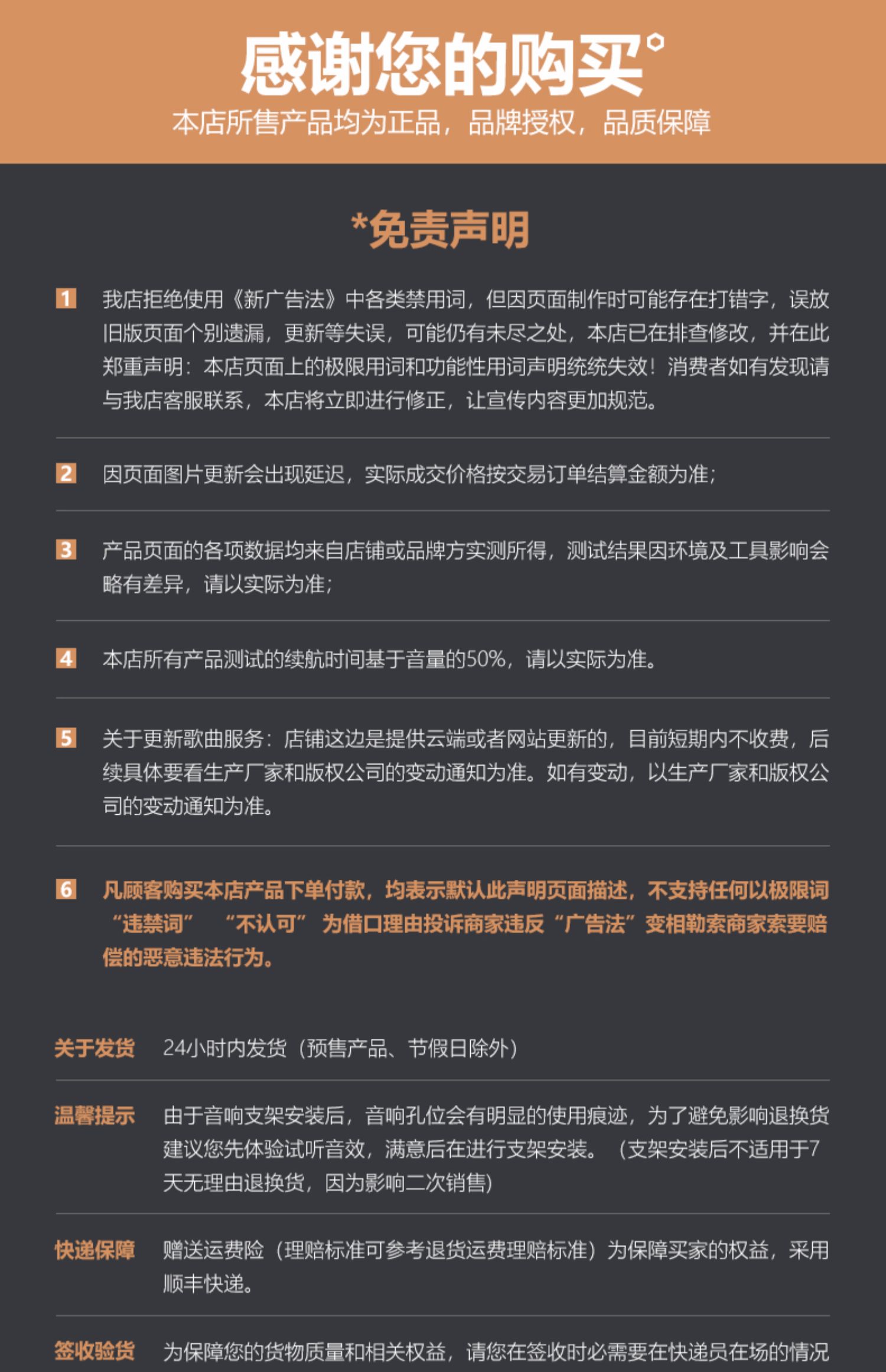 感谢您的购买°
本店所售产品均为正品，品牌授权，品质保障

*免责声明

1 我店拒绝使用《新广告法》中各类禁用词，但因页面制作时可能存在打错字，误放旧版页面个别遗漏，更新等失误，可能仍有未尽之处，本店已在排查修改，并在此郑重声明：本店页面上的极限用词和功能性用词声明统统失效！消费者如有发现请与我店客服联系，本店将立即进行修正，让宣传内容更加规范。

2 因页面图片更新会出现延迟，实际成交价格按交易订单结算金额为准；

3 产品页面的各项数据均来自店铺或品牌方实测所得，测试结果因环境及工具影响会略有差异，请以实际为准；

4 本店所有产品测试的续航时间基于音量的50%，请以实际为准。

5 关于更新歌曲服务：店铺这边是提供云端或者网站更新的，目前短期内不收费，后续具体要看生产厂家和版权公司的变动通知为准。如有变动，以生产厂家和版权公司的变动通知为准。

6 凡顾客购买本店产品下单付款，均表示默认此声明页面描述，不支持任何以极限词“违禁词” “不认可” 为借口理由投诉商家违反“广告法”变相勒索商家索要赔偿的恶意违法行为。

关于发货 24小时内发货（预售产品、节假日除外）

温馨提示 由于音响支架安装后，音响孔位会有明显的使用痕迹，为了避免影响退换货建议您先体验试听音效，满意后在进行支架安装。（支架安装后不适用于7天无理由退换货，因为影响二次销售）

快递保障 赠送运费险（理赔标准可参考退货运费理赔标准）为保障买家的权益，采用顺丰快递。

签收验货 为保障您的货物质量和相关权益，请您在签收时必需要在快递员在场的情况